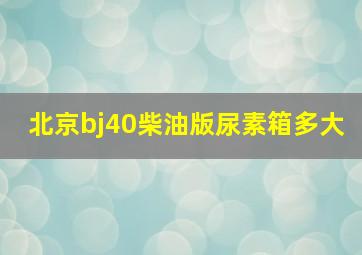 北京bj40柴油版尿素箱多大